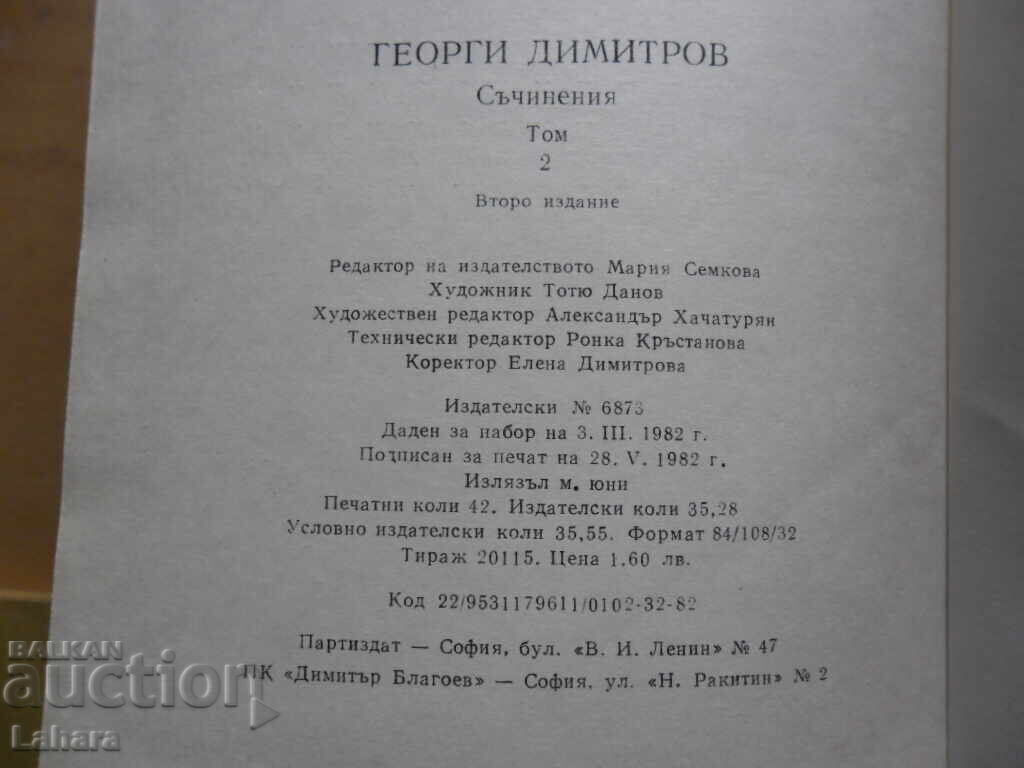 ГЕОРГИ ДИМИТРОВ

Съчинения

Том
2

Второ издание

Редактор на издателството Мария Семкова
Художник Тотю Данов
Художествен редактор Александър Хачатурян
Технически редактор Ронка Кръстанова
Коректор Елена Димитрова

Издателски № 6873
Даден за набор на 3. III. 1982 г.
Подписан за печат на 28. V. 1982 г.
Излязъл м. юни
Печатни коли 42. Издателски коли 35,28
Условно издателски коли 35,55. Формат 84/108/32
Тираж 20115. Цена 1.60 лв.

Код 22/9531179611/0102-32-82

Партиздат — София, бул. «В. И. Ленин» № 47
ПК «Димитър Благоев» — София, ул. «Н. Ракитин» № 2

BALKAN auction
Lahara